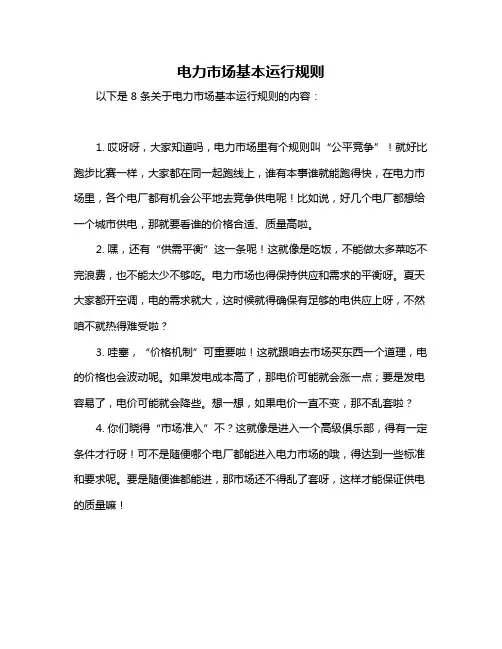 电力市场基本运行规则

以下是 8 条关于电力市场基本运行规则的内容：

1. 哎呀呀，大家知道吗，电力市场里有个规则叫“公平竞争”！就好比跑步比赛一样，大家都在同一起跑线上，谁有本事谁就能跑得快，在电力市场里，各个电厂都有机会公平地去竞争供电呢！比如说，好几个电厂都想给一个城市供电，那就要看谁的价格合适、质量高啦。

2. 嘿，还有“供需平衡”这一条呢！这就像是吃饭，不能做太多菜吃不完浪费，也不能太少不够吃。电力市场也得保持供应和需求的平衡呀。夏天大家都开空调，电的需求就大，这时候就得确保有足够的电供应上呀，不然咱不就热得难受啦？

3. 哇塞，“价格机制”可重要啦！这就跟咱去市场买东西一个道理，电的价格也会波动呢。如果发电成本高了，那电价可能就会涨一点；要是发电容易了，电价可能就会降些。想一想，如果电价一直不变，那不乱套啦？

4. 你们晓得“市场准入”不？这就像是进入一个高级俱乐部，得有一定条件才行呀！可不是随便哪个电厂都能进入电力市场的哦，得达到一些标准和要求呢。要是随便谁都能进，那市场还不得乱了套呀，这样才能保证供电的质量嘛！